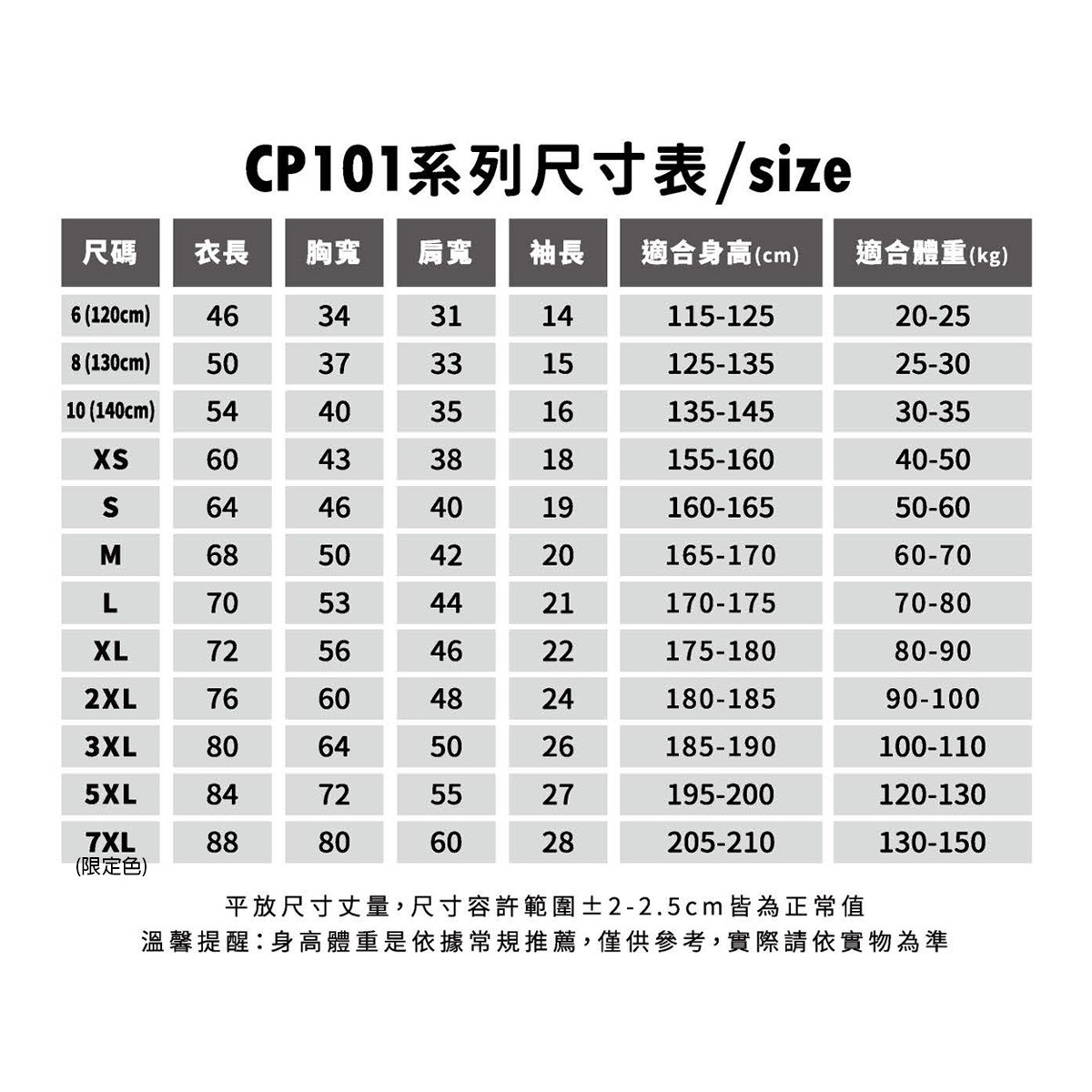 CP101系列尺寸表/size

| 尺碼 | 衣長 | 胸寬 | 肩寬 | 袖長 | 適合身高(cm) | 適合體重(kg) |
|---|---|---|---|---|---|---|
| 6 (120cm) | 46 | 34 | 31 | 14 | 115-125 | 20-25 |
| 8 (130cm) | 50 | 37 | 33 | 15 | 125-135 | 25-30 |
| 10 (140cm) | 54 | 40 | 35 | 16 | 135-145 | 30-35 |
| XS | 60 | 43 | 38 | 18 | 155-160 | 40-50 |
| S | 64 | 46 | 40 | 19 | 160-165 | 50-60 |
| M | 68 | 50 | 42 | 20 | 165-170 | 60-70 |
| L | 70 | 53 | 44 | 21 | 170-175 | 70-80 |
| XL | 72 | 56 | 46 | 22 | 175-180 | 80-90 |
| 2XL | 76 | 60 | 48 | 24 | 180-185 | 90-100 |
| 3XL | 80 | 64 | 50 | 26 | 185-190 | 100-110 |
| 5XL | 84 | 72 | 55 | 27 | 195-200 | 120-130 |
| 7XL (限定色) | 88 | 80 | 60 | 28 | 205-210 | 130-150 |

平放尺寸丈量，尺寸容許範圍±2-2.5cm皆為正常值
溫馨提醒：身高體重是依據常規推薦，僅供參考，實際請依實物為準